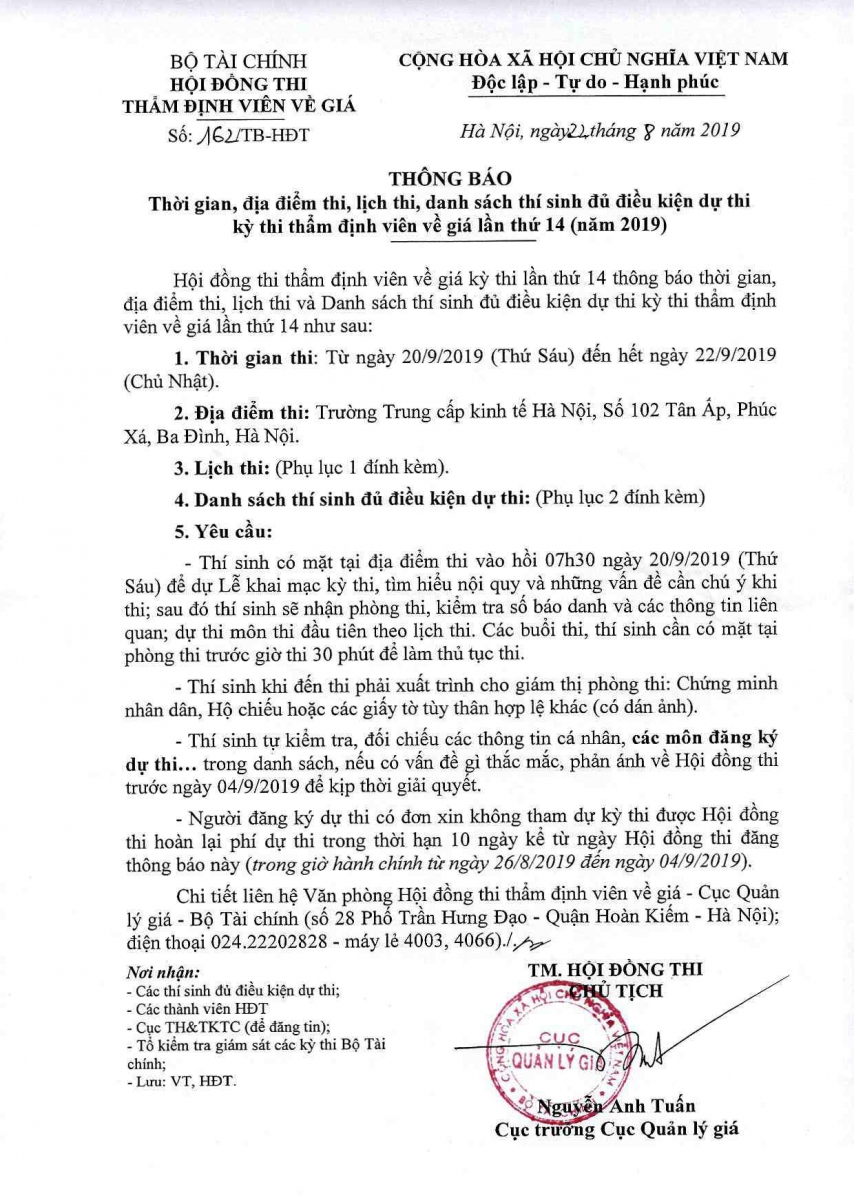 BỘ TÀI CHÍNH
HỘI ĐỒNG THI
THẨM ĐỊNH VIÊN VỀ GIÁ

Số: 162/TB-HĐT

CỘNG HÒA XÃ HỘI CHỦ NGHĨA VIỆT NAM
Độc lập - Tự do - Hạnh phúc

Hà Nội, ngày 22 tháng 8 năm 2019

THÔNG BÁO
Thời gian, địa điểm thi, lịch thi, danh sách thí sinh đủ điều kiện dự thi kỳ thi thẩm định viên về giá lần thứ 14 (năm 2019)

Hội đồng thi thẩm định viên về giá kỳ thi lần thứ 14 thông báo thời gian, địa điểm thi, lịch thi và Danh sách thí sinh đủ điều kiện dự thi kỳ thi thẩm định viên về giá lần thứ 14 như sau:

1. Thời gian thi: Từ ngày 20/9/2019 (Thứ Sáu) đến hết ngày 22/9/2019 (Chủ Nhật).

2. Địa điểm thi: Trường Trung cấp kinh tế Hà Nội, Số 102 Tân Ấp, Phúc Xá, Ba Đình, Hà Nội.

3. Lịch thi: (Phụ lục 1 đính kèm).

4. Danh sách thí sinh đủ điều kiện dự thi: (Phụ lục 2 đính kèm)

5. Yêu cầu:

- Thí sinh có mặt tại địa điểm thi vào hồi 07h30 ngày 20/9/2019 (Thứ Sáu) để dự Lễ khai mạc kỳ thi, tìm hiểu nội quy và những vấn đề cần chú ý khi thi; sau đó thí sinh sẽ nhận phòng thi, kiểm tra số báo danh và các thông tin liên quan; dự thi môn thi đầu tiên theo lịch thi. Các buổi thi, thí sinh cần có mặt tại phòng thi trước giờ thi 30 phút để làm thủ tục thi.

- Thí sinh khi đến thi phải xuất trình cho giám thị phòng thi: Chứng minh nhân dân, Hộ chiếu hoặc các giấy tờ tùy thân hợp lệ khác (có dán ảnh).

- Thí sinh tự kiểm tra, đối chiếu các thông tin cá nhân, các môn đăng ký dự thi... trong danh sách, nếu có vấn đề gì thắc mắc, phản ánh về Hội đồng thi trước ngày 04/9/2019 để kịp thời giải quyết.

- Người đăng ký dự thi có đơn xin không tham dự kỳ thi được Hội đồng thi hoàn lại phí dự thi trong thời hạn 10 ngày kể từ ngày Hội đồng thi đăng thông báo này (trong giờ hành chính từ ngày 26/8/2019 đến ngày 04/9/2019).

Chi tiết liên hệ Văn phòng Hội đồng thi thẩm định viên về giá - Cục Quản lý giá - Bộ Tài chính (số 28 Phố Trần Hưng Đạo - Quận Hoàn Kiếm - Hà Nội); điện thoại 024.22202828 - máy lẻ 4003, 4066)./.

Nơi nhận:
- Các thí sinh đủ điều kiện dự thi;
- Các thành viên HĐT
- Cục TH&TKTC (để đăng tin);
- Tổ kiểm tra giám sát các kỳ thi Bộ Tài chính;
- Lưu: VT, HĐT.

TM. HỘI ĐỒNG THI
CHỦ TỊCH

CỤC QUẢN LÝ GIÁ

Nguyễn Anh Tuấn
Cục trưởng Cục Quản lý giá